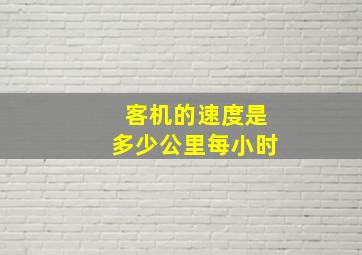 客机的速度是
多少公里每小时